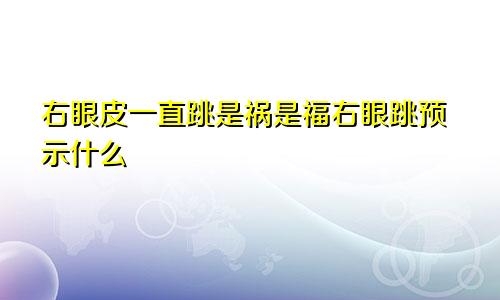 右眼皮一直跳是祸是福右眼跳预示什么